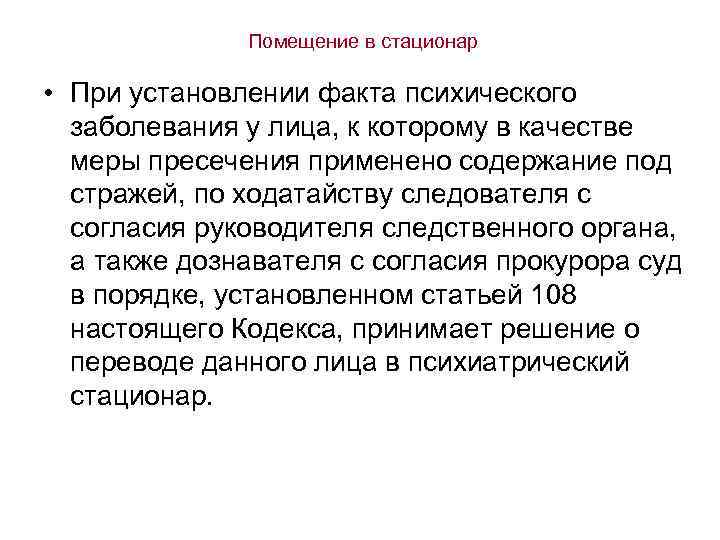 Помещение в стационар

• При установлении факта психического заболевания у лица, к которому в качестве меры пресечения применено содержание под стражей, по ходатайству следователя с согласия руководителя следственного органа, а также дознавателя с согласия прокурора суд в порядке, установленном статьей 108 настоящего Кодекса, принимает решение о переводе данного лица в психиатрический стационар.